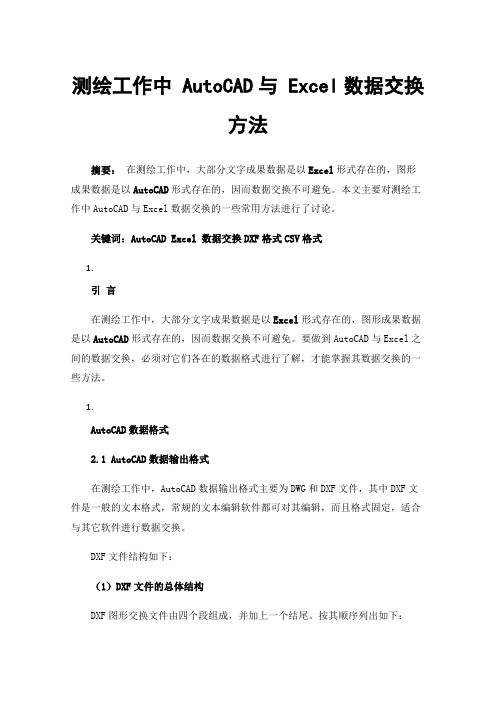 测绘工作中 AutoCAD 与 Excel 数据交换方法

摘要： 在测绘工作中，大部分文字成果数据是以 Excel 形式存在的，图形成果数据是以 AutoCAD 形式存在的，因而数据交换不可避免。本文主要对测绘工作中 AutoCAD 与 Excel 数据交换的一些常用方法进行了讨论。

关键词：AutoCAD Excel 数据交换 DXF 格式 CSV 格式

1.

引 言

在测绘工作中，大部分文字成果数据是以 Excel 形式存在的，图形成果数据是以 AutoCAD 形式存在的，因而数据交换不可避免。要做到 AutoCAD 与 Excel 之间的数据交换，必须对它们各在的数据格式进行了解，才能掌握其数据交换的一些方法。

1.

AutoCAD 数据格式

2.1 AutoCAD 数据输出格式

在测绘工作中，AutoCAD 数据输出格式主要为 DWG 和 DXF 文件，其中 DXF 文件是一般的文本格式，常规的文本编辑软件都可对其编辑，而且格式固定，适合与其它软件进行数据交换。

DXF 文件结构如下：

（1）DXF 文件的总体结构

DXF 图形交换文件由四个段组成，并加上一个结尾。按其顺序列出如下：